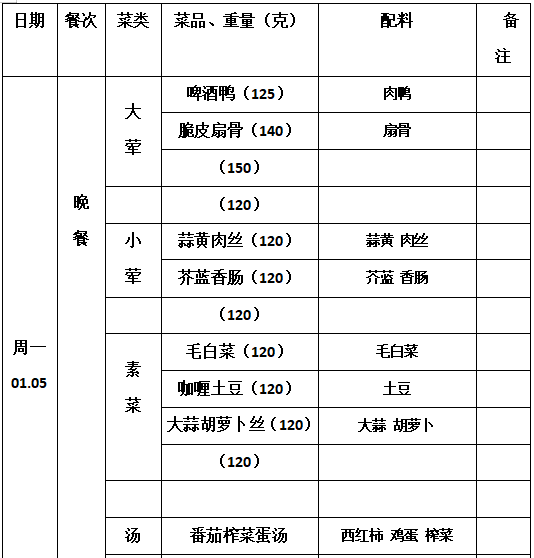 | 日期 | 餐次 | 菜类 | 菜品、重量（克） | 配料 | 备注 |
|---|---|---|---|---|---|
| 周一 01.05 | 晚餐 | 大荤 | 啤酒鸭（125） | 肉鸭 | |
| | | | 脆皮扇骨（140） | 扇骨 | |
| | | | （150） | | |
| | | | （120） | | |
| | | 小荤 | 蒜黄肉丝（120） | 蒜黄 肉丝 | |
| | | | 芥蓝香肠（120） | 芥蓝 香肠 | |
| | | | （120） | | |
| | | 素菜 | 毛白菜（120） | 毛白菜 | |
| | | | 咖喱土豆（120） | 土豆 | |
| | | | 大蒜胡萝卜丝（120） | 大蒜 胡萝卜 | |
| | | | （120） | | |
| | | | | | |
| | | 汤 | 番茄榨菜蛋汤 | 西红柿 鸡蛋 榨菜 | |